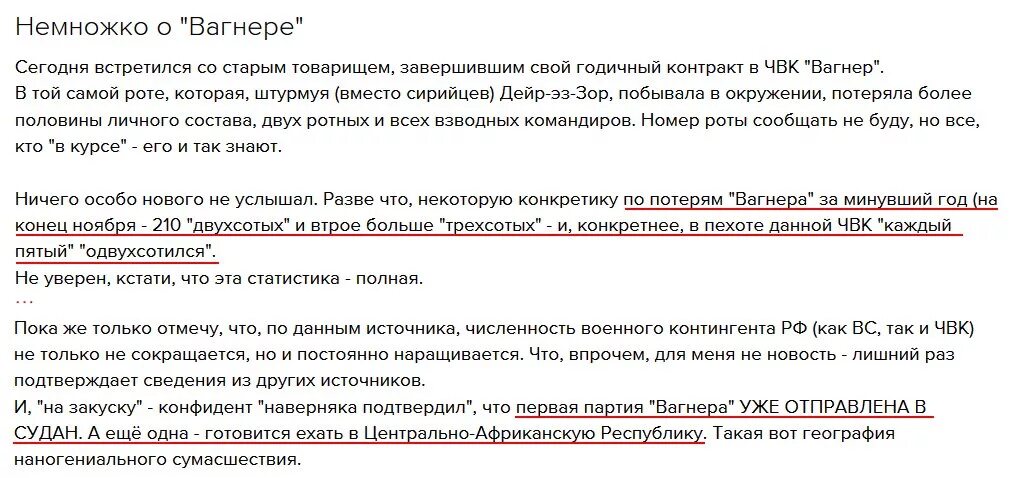 Немножко о "Вагнере"

Сегодня встретился со старым товарищем, завершившим свой годичный контракт в ЧВК "Вагнер". В той самой роте, которая, штурмуя (вместо сирийцев) Дейр-эз-Зор, побывала в окружении, потеряла более половины личного состава, двух ротных и всех взводных командиров. Номер роты сообщать не буду, но все, кто "в курсе" - его и так знают.

Ничего особо нового не услышал. Разве что, некоторую конкретику по потерям "Вагнера" за минувший год (на конец ноября - 210 "двухсотых" и втрое больше "трехсотых" - и, конкретнее, в пехоте данной ЧВК "каждый пятый" "одвухсотился".
Не уверен, кстати, что эта статистика - полная.
...
Пока же только отмечу, что, по данным источника, численность военного контингента РФ (как ВС, так и ЧВК) не только не сокращается, но и постоянно наращивается. Что, впрочем, для меня не новость - лишний раз подтверждает сведения из других источников.
И, "на закуску" - конфидент "наверняка подтвердил", что первая партия "Вагнера" УЖЕ ОТПРАВЛЕНА В СУДАН. А ещё одна - готовится ехать в Центрально-Африканскую Республику. Такая вот география наногениального сумасшествия.